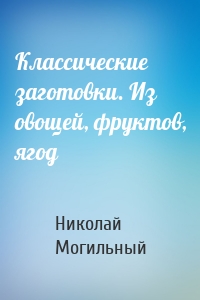 Классические заготовки. Из овощей, фруктов, ягод

Николай Могильный